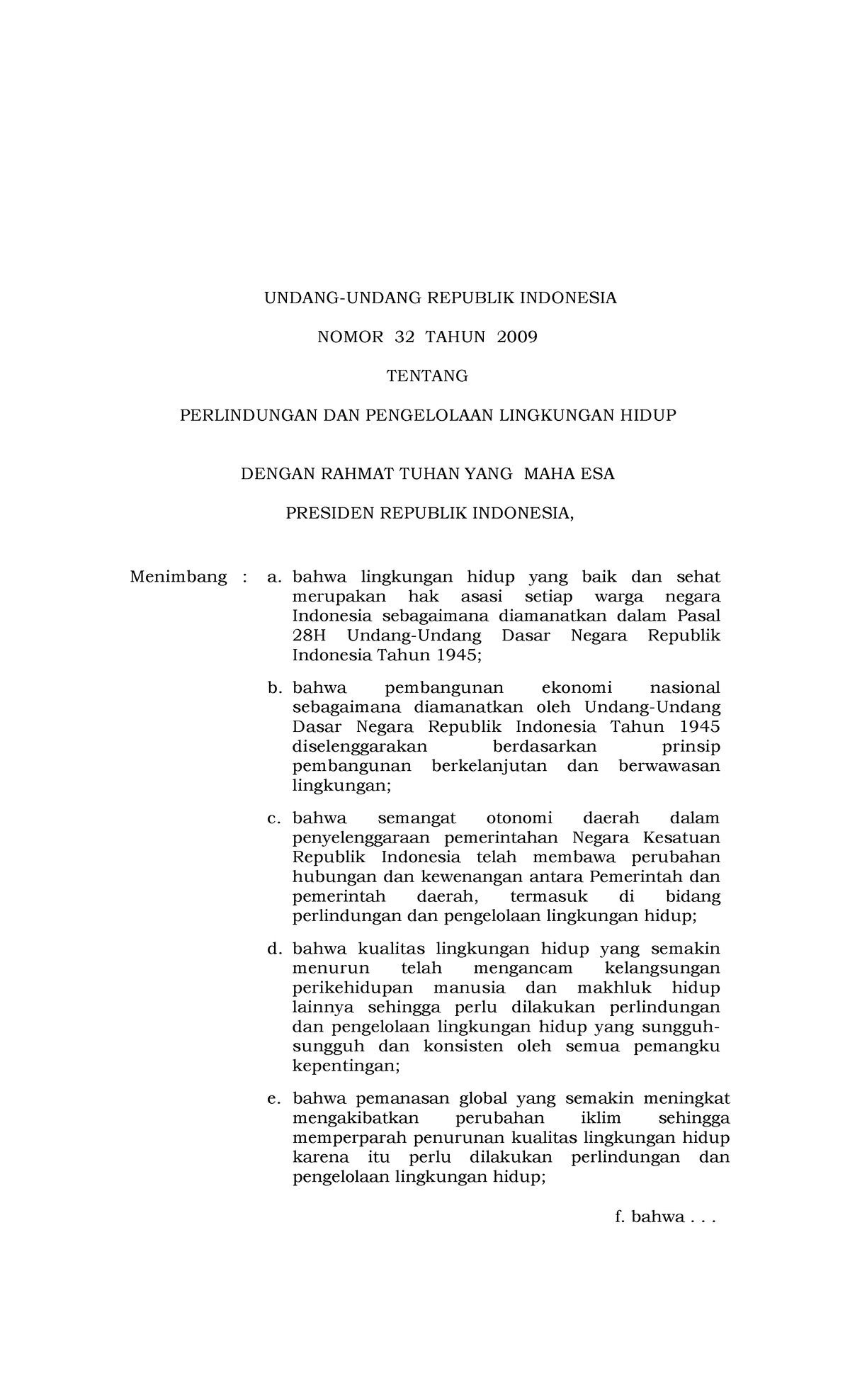 UNDANG-UNDANG REPUBLIK INDONESIA

NOMOR 32 TAHUN 2009

TENTANG

PERLINDUNGAN DAN PENGELOLAAN LINGKUNGAN HIDUP

DENGAN RAHMAT TUHAN YANG MAHA ESA

PRESIDEN REPUBLIK INDONESIA,

Menimbang : a. bahwa lingkungan hidup yang baik dan sehat merupakan hak asasi setiap warga negara Indonesia sebagaimana diamanatkan dalam Pasal 28H Undang-Undang Dasar Negara Republik Indonesia Tahun 1945;

b. bahwa pembangunan ekonomi nasional sebagaimana diamanatkan oleh Undang-Undang Dasar Negara Republik Indonesia Tahun 1945 diselenggarakan berdasarkan prinsip pembangunan berkelanjutan dan berwawasan lingkungan;

c. bahwa semangat otonomi daerah dalam penyelenggaraan pemerintahan Negara Kesatuan Republik Indonesia telah membawa perubahan hubungan dan kewenangan antara Pemerintah dan pemerintah daerah, termasuk di bidang perlindungan dan pengelolaan lingkungan hidup;

d. bahwa kualitas lingkungan hidup yang semakin menurun telah mengancam kelangsungan perikehidupan manusia dan makhluk hidup lainnya sehingga perlu dilakukan perlindungan dan pengelolaan lingkungan hidup yang sungguh-sungguh dan konsisten oleh semua pemangku kepentingan;

e. bahwa pemanasan global yang semakin meningkat mengakibatkan perubahan iklim sehingga memperparah penurunan kualitas lingkungan hidup karena itu perlu dilakukan perlindungan dan pengelolaan lingkungan hidup;

f. bahwa . . .